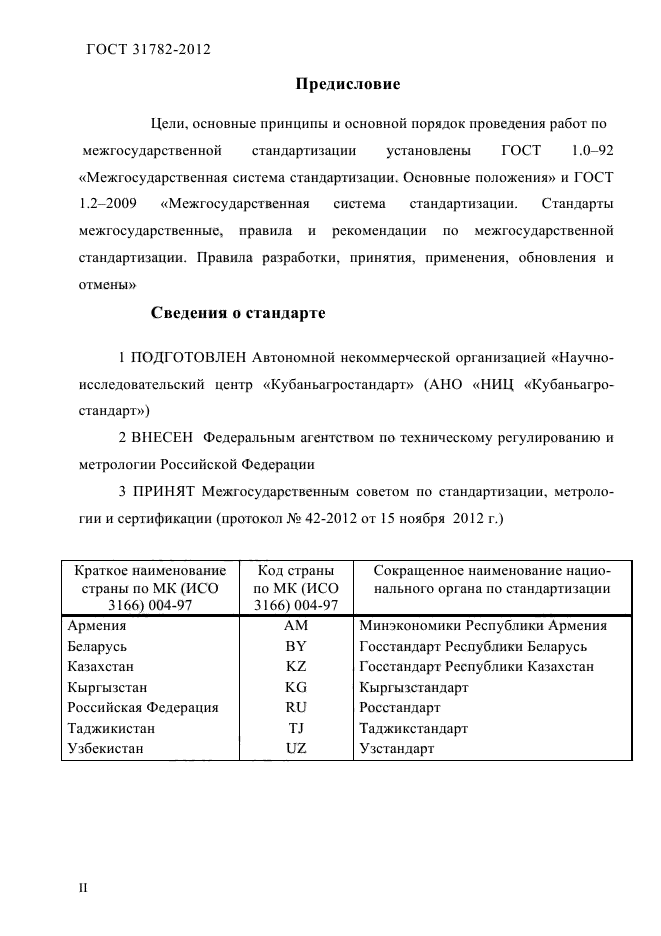 ГОСТ 31782-2012

Предисловие

Цели, основные принципы и основной порядок проведения работ по межгосударственной стандартизации установлены ГОСТ 1.0–92 «Межгосударственная система стандартизации. Основные положения» и ГОСТ 1.2–2009 «Межгосударственная система стандартизации. Стандарты межгосударственные, правила и рекомендации по межгосударственной стандартизации. Правила разработки, принятия, применения, обновления и отмены»

Сведения о стандарте

1 ПОДГОТОВЛЕН Автономной некоммерческой организацией «Научно-исследовательский центр «Кубаньагростандарт» (АНО «НИЦ «Кубаньагростандарт»)

2 ВНЕСЕН Федеральным агентством по техническому регулированию и метрологии Российской Федерации

3 ПРИНЯТ Межгосударственным советом по стандартизации, метрологии и сертификации (протокол № 42-2012 от 15 ноября 2012 г.)

| Краткое наименование страны по МК (ИСО 3166) 004-97 | Код страны по МК (ИСО 3166) 004-97 | Сокращенное наименование национального органа по стандартизации |
|---|---|---|
| Армения | AM | Минэкономики Республики Армения |
| Беларусь | BY | Госстандарт Республики Беларусь |
| Казахстан | KZ | Госстандарт Республики Казахстан |
| Кыргызстан | KG | Кыргызстандарт |
| Российская Федерация | RU | Росстандарт |
| Таджикистан | TJ | Таджикстандарт |
| Узбекистан | UZ | Узстандарт |

II